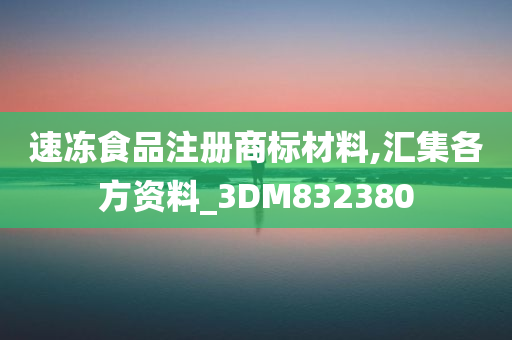 速冻食品注册商标材料,汇集各方资料_3DM832380